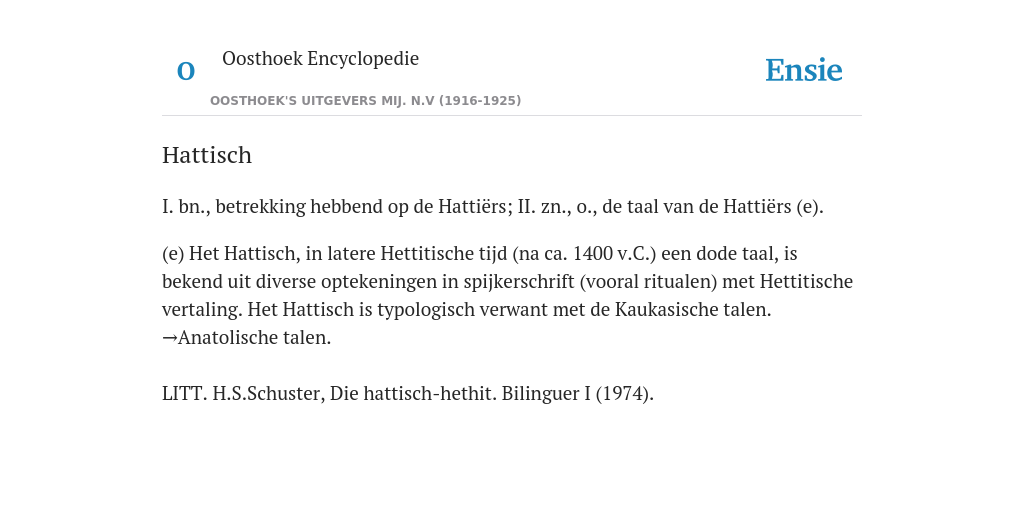 O Oosthoek Encyclopedie

OOSTHOEK'S UITGEVERS MIJ. N.V (1916-1925)

Ensie

Hattisch

I. bn., betrekking hebbend op de Hattiërs; II. zn., o., de taal van de Hattiërs (e).

(e) Het Hattisch, in latere Hettitische tijd (na ca. 1400 v.C.) een dode taal, is bekend uit diverse optekeningen in spijkerschrift (vooral ritualen) met Hettitische vertaling. Het Hattisch is typologisch verwant met de Kaukasische talen. →Anatolische talen.

LITT. H.S.Schuster, Die hattisch-hethit. Bilinguer I (1974).